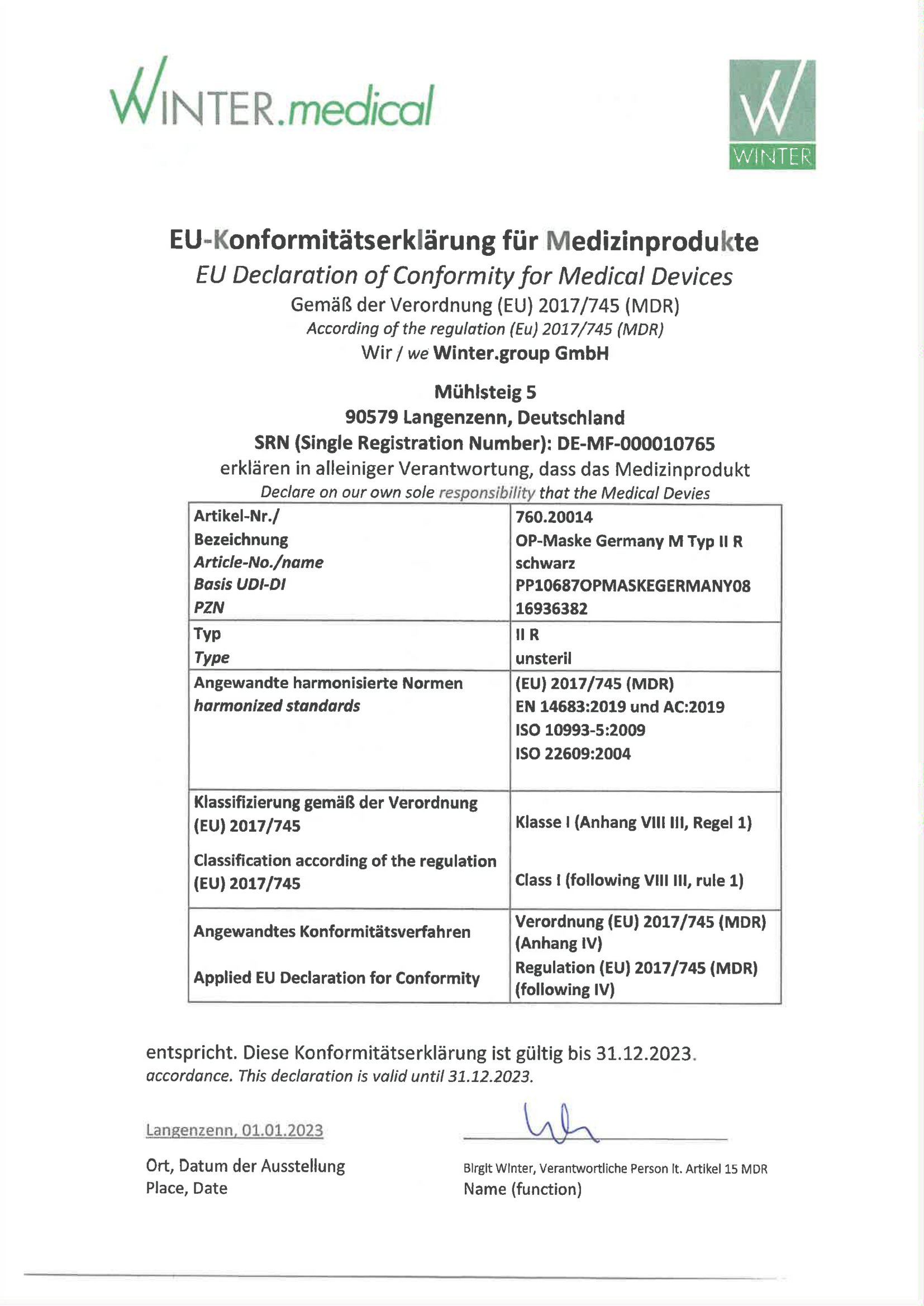 WINTER.medical

WINTER

EU-Konformitätserklärung für Medizinprodukte
EU Declaration of Conformity for Medical Devices
Gemäß der Verordnung (EU) 2017/745 (MDR)
According of the regulation (Eu) 2017/745 (MDR)
Wir / we Winter.group GmbH

Mühlsteig 5
90579 Langenzenn, Deutschland
SRN (Single Registration Number): DE-MF-000010765
erklären in alleiniger Verantwortung, dass das Medizinprodukt
Declare on our own sole responsibility that the Medical Devies

| Artikel-Nr./ Bezeichnung Article-No./name Basis UDI-DI PZN | 760.20014 OP-Maske Germany M Typ II R schwarz PP10687OPMASKEGERMANY08 16936382 |
|---|---|
| Typ Type | II R unsteril |
| Angewandte harmonisierte Normen harmonized standards | (EU) 2017/745 (MDR) EN 14683:2019 und AC:2019 ISO 10993-5:2009 ISO 22609:2004 |
| Klassifizierung gemäß der Verordnung (EU) 2017/745 Classification according of the regulation (EU) 2017/745 | Klasse I (Anhang VIII III, Regel 1) Class I (following VIII III, rule 1) |
| Angewandtes Konformitätsverfahren Applied EU Declaration for Conformity | Verordnung (EU) 2017/745 (MDR) (Anhang IV) Regulation (EU) 2017/745 (MDR) (following IV) |

entspricht. Diese Konformitätserklärung ist gültig bis 31.12.2023.
accordance. This declaration is valid until 31.12.2023.

Langenzenn, 01.01.2023

Ort, Datum der Ausstellung
Place, Date

Birgit Winter, Verantwortliche Person lt. Artikel 15 MDR
Name (function)